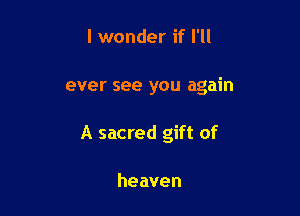 I wonder if I'll

ever see you again

A sacred gift of

heaven